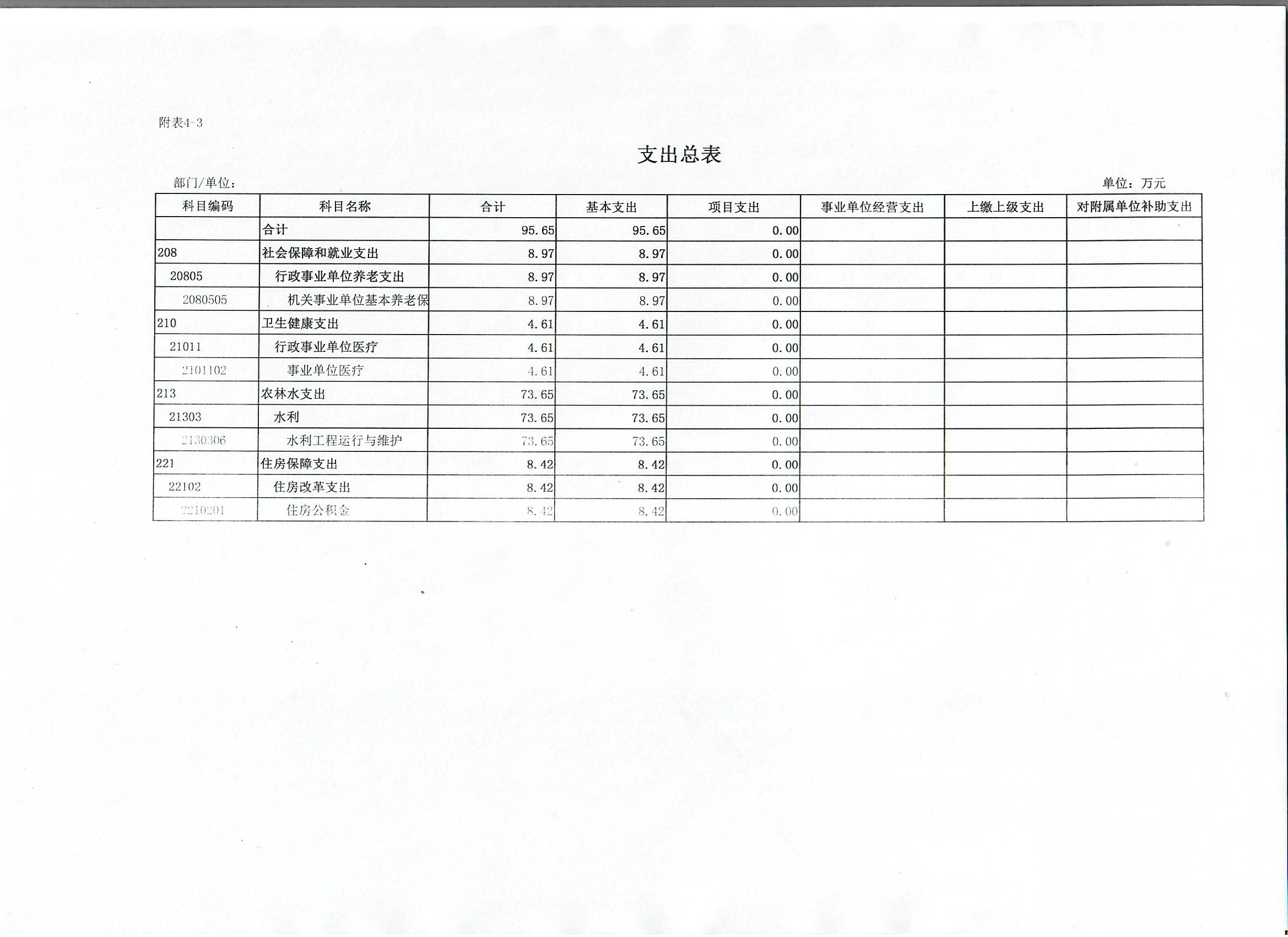 附表4-3

支出总表

部门/单位：

单位：万元

| 科目编码 | 科目名称 | 合计 | 基本支出 | 项目支出 | 事业单位经营支出 | 上缴上级支出 | 对附属单位补助支出 |
|---|---|---|---|---|---|---|---|
| | 合计 | 95.65 | 95.65 | 0.00 | | | |
| 208 | 社会保障和就业支出 | 8.97 | 8.97 | 0.00 | | | |
| 20805 | 行政事业单位养老支出 | 8.97 | 8.97 | 0.00 | | | |
| 2080505 | 机关事业单位基本养老保 | 8.97 | 8.97 | 0.00 | | | |
| 210 | 卫生健康支出 | 4.61 | 4.61 | 0.00 | | | |
| 21011 | 行政事业单位医疗 | 4.61 | 4.61 | 0.00 | | | |
| 2101102 | 事业单位医疗 | 4.61 | 4.61 | 0.00 | | | |
| 213 | 农林水支出 | 73.65 | 73.65 | 0.00 | | | |
| 21303 | 水利 | 73.65 | 73.65 | 0.00 | | | |
| 2130306 | 水利工程运行与维护 | 73.65 | 73.65 | 0.00 | | | |
| 221 | 住房保障支出 | 8.42 | 8.42 | 0.00 | | | |
| 22102 | 住房改革支出 | 8.42 | 8.42 | 0.00 | | | |
| 2210201 | 住房公积金 | 8.42 | 8.42 | 0.00 | | | |